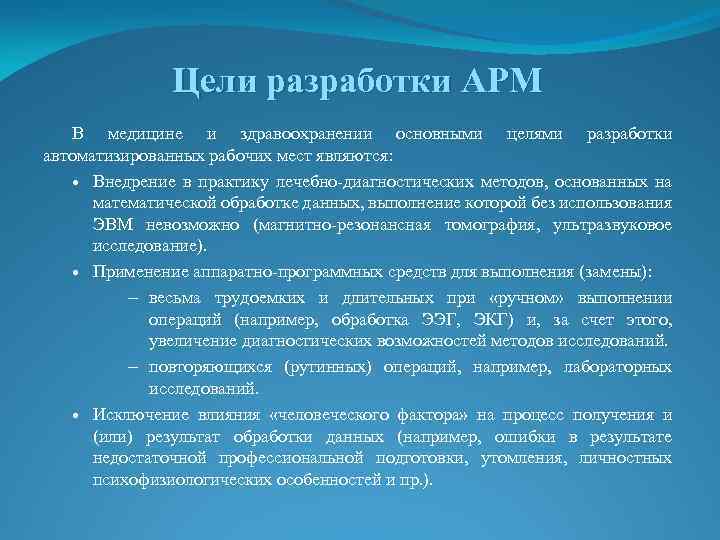 Цели разработки АРМ

В медицине и здравоохранении основными целями разработки автоматизированных рабочих мест являются:

• Внедрение в практику лечебно-диагностических методов, основанных на математической обработке данных, выполнение которой без использования ЭВМ невозможно (магнитно-резонансная томография, ультразвуковое исследование).

• Применение аппаратно-программных средств для выполнения (замены):
– весьма трудоемких и длительных при «ручном» выполнении операций (например, обработка ЭЭГ, ЭКГ) и, за счет этого, увеличение диагностических возможностей методов исследований.
– повторяющихся (рутинных) операций, например, лабораторных исследований.

• Исключение влияния «человеческого фактора» на процесс получения и (или) результат обработки данных (например, ошибки в результате недостаточной профессиональной подготовки, утомления, личностных психофизиологических особенностей и пр.).